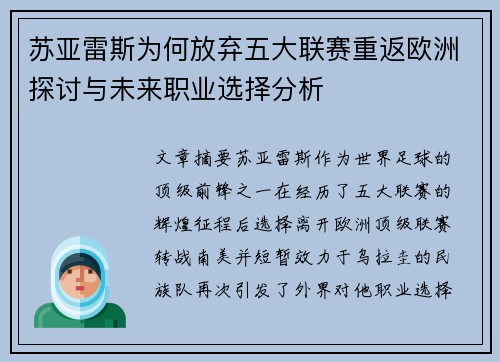 苏亚雷斯为何放弃五大联赛重返欧洲探讨与未来职业选择分析

文章摘要苏亚雷斯作为世界足球的顶级前锋之一在经历了五大联赛的辉煌征程后选择离开欧洲顶级联赛转战南美并短暂效力于乌拉圭的民族队再次引发了外界对他职业选择